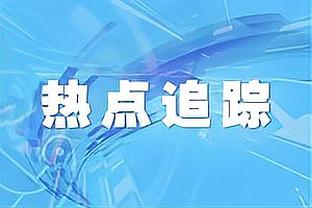 热点追踪